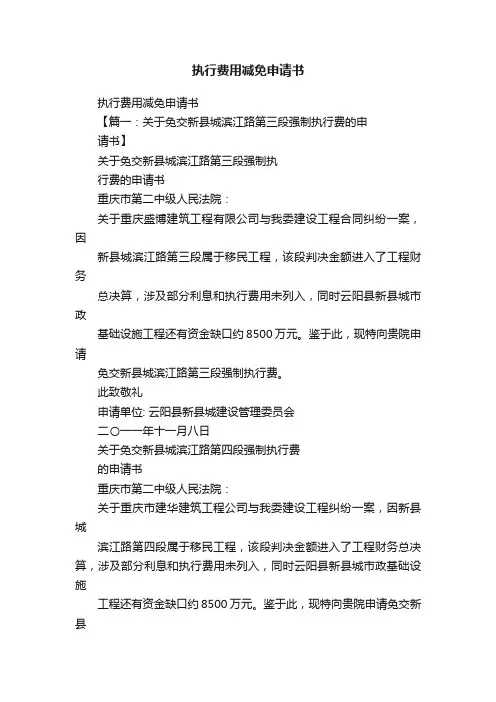 执行费用减免申请书

执行费用减免申请书

【篇一：关于免交新县城滨江路第三段强制执行费的申请书】

关于免交新县城滨江路第三段强制执行费的申请书

重庆市第二中级人民法院：

关于重庆盛博建筑工程有限公司与我委建设工程合同纠纷一案，因新县城滨江路第三段属于移民工程，该段判决金额进入了工程财务总决算，涉及部分利息和执行费用未列入，同时云阳县新县城市政基础设施工程还有资金缺口约 8500 万元。鉴于此，现特向贵院申请免交新县城滨江路第三段强制执行费。

此致敬礼

申请单位: 云阳县新县城建设管理委员会

二〇一一年十一月八日

关于免交新县城滨江路第四段强制执行费的申请书

重庆市第二中级人民法院：

关于重庆市建华建筑工程公司与我委建设工程纠纷一案，因新县城滨江路第四段属于移民工程，该段判决金额进入了工程财务总决算，涉及部分利息和执行费用未列入，同时云阳县新县城市政基础设施工程还有资金缺口约 8500 万元。鉴于此，现特向贵院申请免交新县